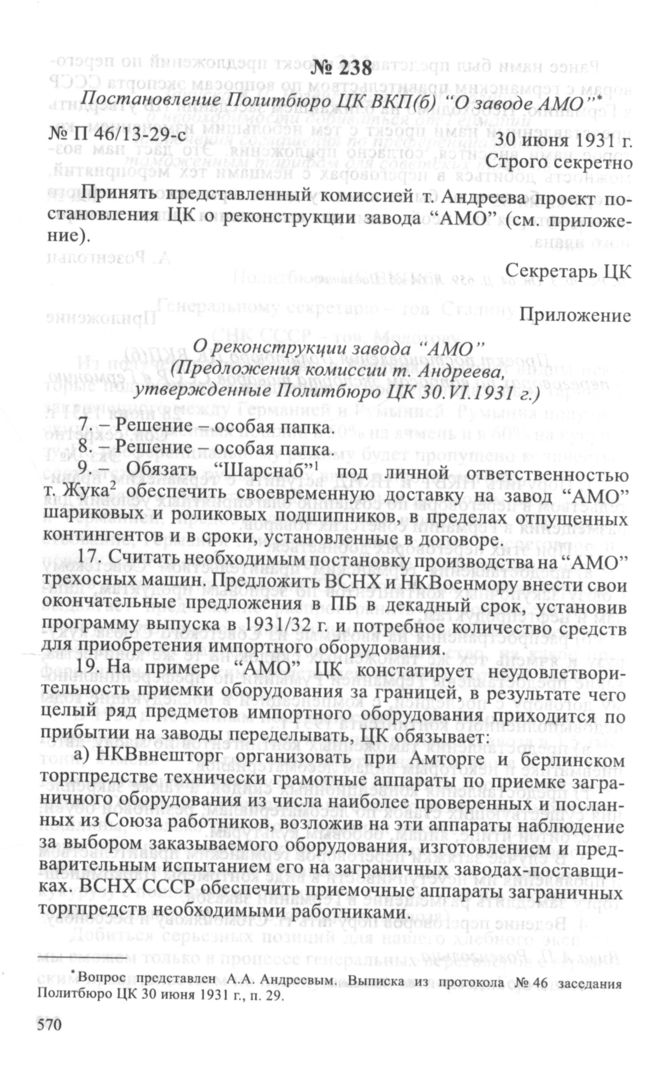 № 238

Постановление Политбюро ЦК ВКП(б) "О заводе АМО"*

№ П 46/13-29-с 30 июня 1931 г.

Строго секретно

Принять представленный комиссией т. Андреева проект постановления ЦК о реконструкции завода "АМО" (см. приложение).

Секретарь ЦК

Приложение

О реконструкции завода "АМО"
(Предложения комиссии т. Андреева, утвержденные Политбюро ЦК 30.VI.1931 г.)

7. – Решение – особая папка.
8. – Решение – особая папка.
9. – Обязать "Шарснаб"$^1$ под личной ответственностью т. Жука$^2$ обеспечить своевременную доставку на завод "АМО" шариковых и роликовых подшипников, в пределах отпущенных контингентов и в сроки, установленные в договоре.

17. Считать необходимым постановку производства на "АМО" трехосных машин. Предложить ВСНХ и НКВоенмору внести свои окончательные предложения в ПБ в декадный срок, установив программу выпуска в 1931/32 г. и потребное количество средств для приобретения импортного оборудования.

19. На примере "АМО" ЦК констатирует неудовлетворительность приемки оборудования за границей, в результате чего целый ряд предметов импортного оборудования приходится по прибытии на заводы переделывать, ЦК обязывает:

а) НКВвнешторг организовать при Амторге и берлинском торгпредстве технически грамотные аппараты по приемке заграничного оборудования из числа наиболее проверенных и посланных из Союза работников, возложив на эти аппараты наблюдение за выбором заказываемого оборудования, изготовлением и предварительным испытанием его на заграничных заводах-поставщиках. ВСНХ СССР обеспечить приемочные аппараты заграничных торгпредств необходимыми работниками.

*Вопрос представлен А.А. Андреевым. Выписка из протокола № 46 заседания Политбюро ЦК 30 июня 1931 г., п. 29.

570